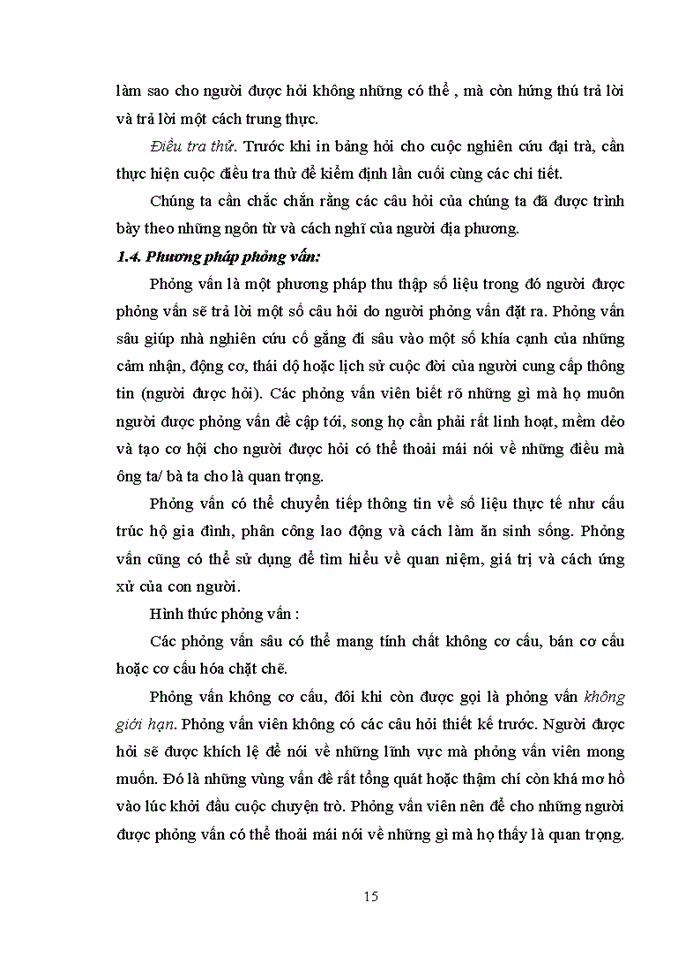 làm sao cho người được hỏi không những có thể , mà còn hứng thú trả lời và trả lời một cách trung thực.

Điều tra thử. Trước khi in bảng hỏi cho cuộc nghiên cứu đại trà, cần thực hiện cuộc điều tra thử để kiểm định lần cuối cùng các chi tiết.

Chúng ta cần chắc chắn rằng các câu hỏi của chúng ta đã được trình bày theo những ngôn từ và cách nghĩ của người địa phương.

1.4. Phương pháp phỏng vấn:

Phỏng vấn là một phương pháp thu thập số liệu trong đó người được phỏng vấn sẽ trả lời một số câu hỏi do người phỏng vấn đặt ra. Phỏng vấn sâu giúp nhà nghiên cứu cố gắng đi sâu vào một số khía cạnh của những cảm nhận, động cơ, thái độ hoặc lịch sử cuộc đời của người cung cấp thông tin (người được hỏi). Các phỏng vấn viên biết rõ những gì mà họ muốn người được phỏng vấn đề cập tới, song họ cần phải rất linh hoạt, mềm dẻo và tạo cơ hội cho người được hỏi có thể thoải mái nói về những điều mà ông ta/ bà ta cho là quan trọng.

Phỏng vấn có thể chuyển tiếp thông tin về số liệu thực tế như cấu trúc hộ gia đình, phân công lao động và cách làm ăn sinh sống. Phỏng vấn cũng có thể sử dụng để tìm hiểu về quan niệm, giá trị và cách ứng xử của con người.

Hình thức phỏng vấn :

Các phỏng vấn sâu có thể mang tính chất không cơ cấu, bán cơ cấu hoặc cơ cấu hóa chặt chẽ.

Phỏng vấn không cơ cấu, đôi khi còn được gọi là phỏng vấn không giới hạn. Phỏng vấn viên không có các câu hỏi thiết kế trước. Người được hỏi sẽ được khích lệ để nói về những lĩnh vực mà phỏng vấn viên mong muốn. Đó là những vùng vấn đề rất tổng quát hoặc thậm chí còn khá mơ hồ vào lúc khởi đầu cuộc chuyện trò. Phỏng vấn viên nên để cho những người được phỏng vấn có thể thoải mái nói về những gì mà họ thấy là quan trọng.

15